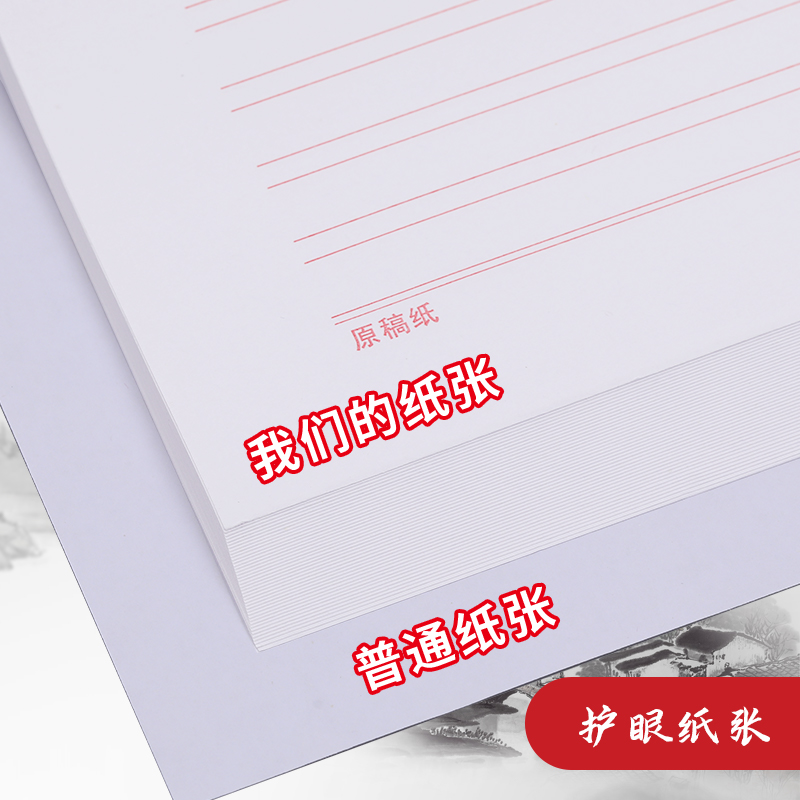 原稿纸

我们的纸张

普通纸张

护眼纸张